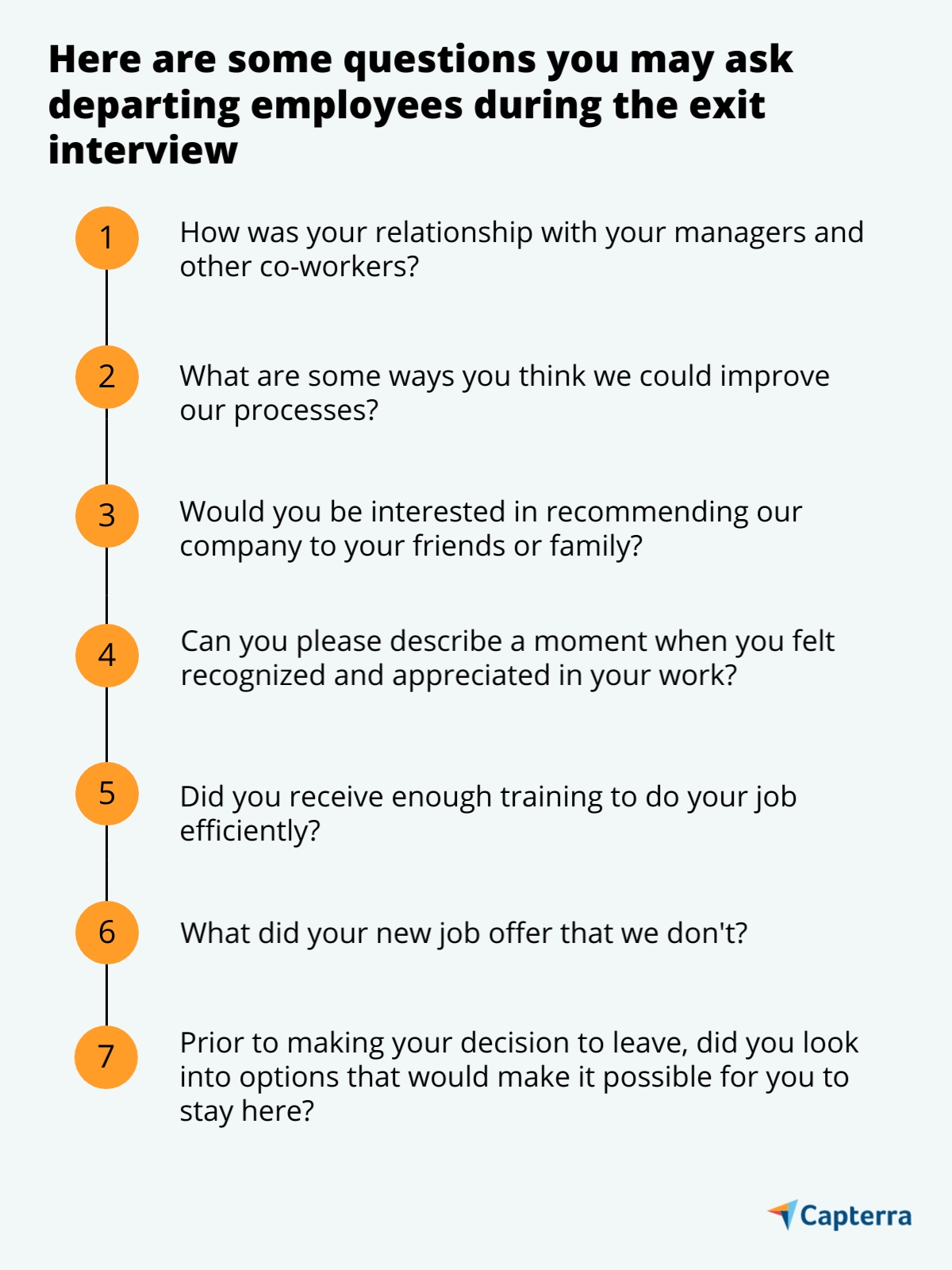 Here are some questions you may ask departing employees during the exit interview

1 How was your relationship with your managers and other co-workers?

2 What are some ways you think we could improve our processes?

3 Would you be interested in recommending our company to your friends or family?

4 Can you please describe a moment when you felt recognized and appreciated in your work?

5 Did you receive enough training to do your job efficiently?

6 What did your new job offer that we don't?

7 Prior to making your decision to leave, did you look into options that would make it possible for you to stay here?

Capterra